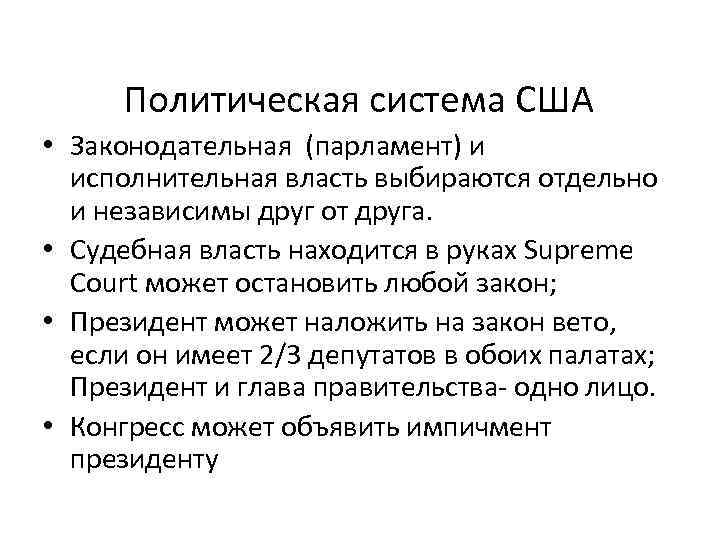 Политическая система США

• Законодательная (парламент) и исполнительная власть выбираются отдельно и независимы друг от друга.
• Судебная власть находится в руках Supreme Court может остановить любой закон;
• Президент может наложить на закон вето, если он имеет 2/3 депутатов в обоих палатах; Президент и глава правительства- одно лицо.
• Конгресс может объявить импичмент президенту